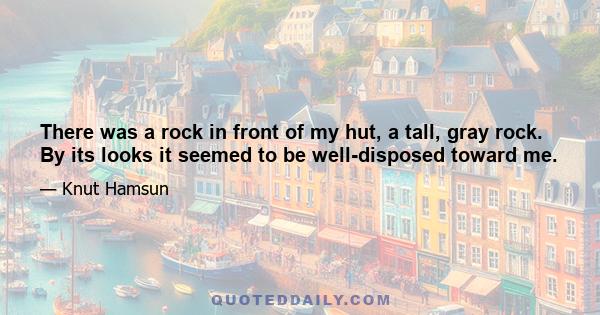 There was a rock in front of my hut, a tall, gray rock. By its looks it seemed to be well-disposed toward me.

— Knut Hamsun

QUOTEDDAILY.COM